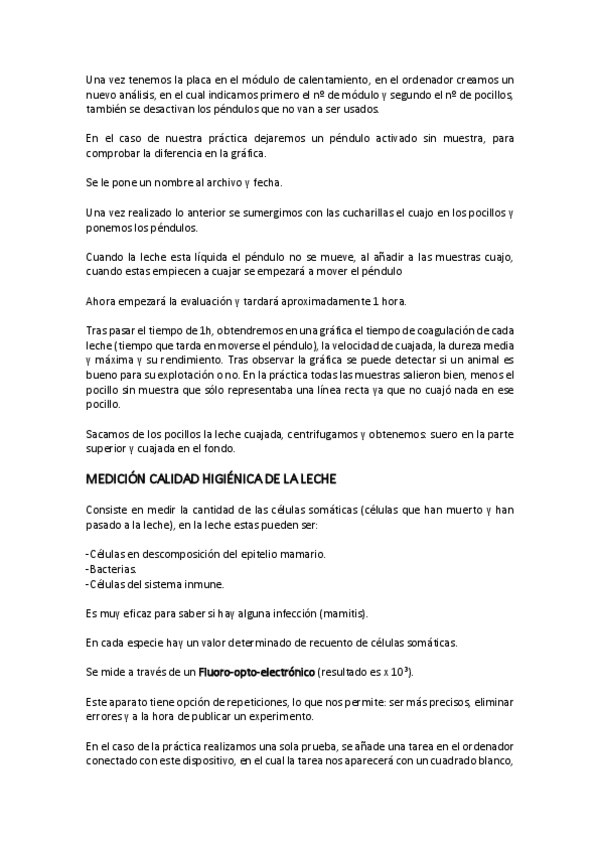 Una vez tenemos la placa en el módulo de calentamiento, en el ordenador creamos un nuevo análisis, en el cual indicamos primero el nº de módulo y segundo el nº de pocillos, también se desactivan los péndulos que no van a ser usados.

En el caso de nuestra práctica dejaremos un péndulo activado sin muestra, para comprobar la diferencia en la gráfica.

Se le pone un nombre al archivo y fecha.

Una vez realizado lo anterior se sumergimos con las cucharillas el cuajo en los pocillos y ponemos los péndulos.

Cuando la leche esta líquida el péndulo no se mueve, al añadir a las muestras cuajo, cuando estas empiecen a cuajar se empezará a mover el péndulo

Ahora empezará la evaluación y tardará aproximadamente 1 hora.

Tras pasar el tiempo de 1h, obtendremos en una gráfica el tiempo de coagulación de cada leche (tiempo que tarda en moverse el péndulo), la velocidad de cuajada, la dureza media y máxima y su rendimiento. Tras observar la gráfica se puede detectar si un animal es bueno para su explotación o no. En la práctica todas las muestras salieron bien, menos el pocillo sin muestra que sólo representaba una línea recta ya que no cuajó nada en ese pocillo.

Sacamos de los pocillos la leche cuajada, centrifugamos y obtenemos: suero en la parte superior y cuajada en el fondo.

MEDICIÓN CALIDAD HIGIÉNICA DE LA LECHE

Consiste en medir la cantidad de las células somáticas (células que han muerto y han pasado a la leche), en la leche estas pueden ser:

-Células en descomposición del epitelio mamario.
-Bacterias.
-Células del sistema inmune.

Es muy eficaz para saber si hay alguna infección (mamitis).

En cada especie hay un valor determinado de recuento de células somáticas.

Se mide a través de un Fluoro-opto-electrónico (resultado es x $10^3$).

Este aparato tiene opción de repeticiones, lo que nos permite: ser más precisos, eliminar errores y a la hora de publicar un experimento.

En el caso de la práctica realizamos una sola prueba, se añade una tarea en el ordenador conectado con este dispositivo, en el cual la tarea nos aparecerá con un cuadrado blanco,